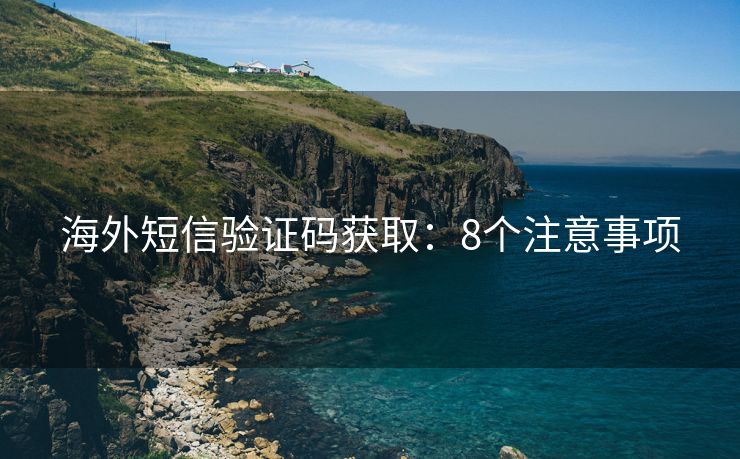 海外短信验证码获取：8个注意事项